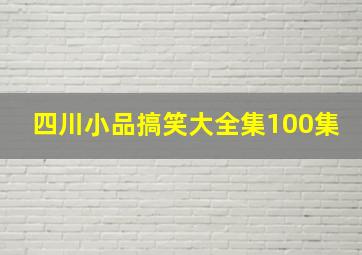 四川小品搞笑大全集100集